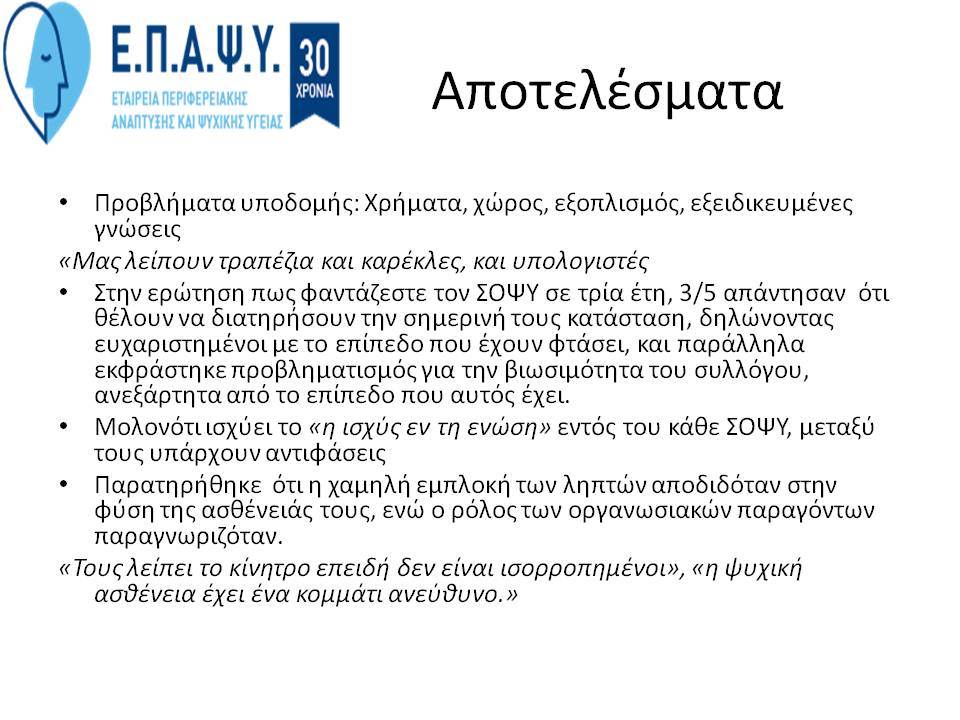 Ε.Π.Α.Ψ.Υ.
ΕΤΑΙΡΕΙΑ ΠΕΡΙΦΕΡΕΙΑΚΗΣ ΑΝΑΠΤΥΞΗΣ ΚΑΙ ΨΥΧΙΚΗΣ ΥΓΕΙΑΣ
30 ΧΡΟΝΙΑ

Αποτελέσματα

• Προβλήματα υποδομής: Χρήματα, χώρος, εξοπλισμός, εξειδικευμένες γνώσεις

«Μας λείπουν τραπέζια και καρέκλες, και υπολογιστές

• Στην ερώτηση πως φαντάζεστε τον ΣΟΨΥ σε τρία έτη, 3/5 απάντησαν ότι θέλουν να διατηρήσουν την σημερινή τους κατάσταση, δηλώνοντας ευχαριστημένοι με το επίπεδο που έχουν φτάσει, και παράλληλα εκφράστηκε προβληματισμός για την βιωσιμότητα του συλλόγου, ανεξάρτητα από το επίπεδο που αυτός έχει.

• Μολονότι ισχύει το «η ισχύς εν τη ενώση» εντός του κάθε ΣΟΨΥ, μεταξύ τους υπάρχουν αντιφάσεις

• Παρατηρήθηκε ότι η χαμηλή εμπλοκή των ληπτών αποδιδόταν στην φύση της ασθένειάς τους, ενώ ο ρόλος των οργανωσιακών παραγόντων παραγνωριζόταν.

«Τους λείπει το κίνητρο επειδή δεν είναι ισορροπημένοι», «η ψυχική ασθένεια έχει ένα κομμάτι ανεύθυνο.»